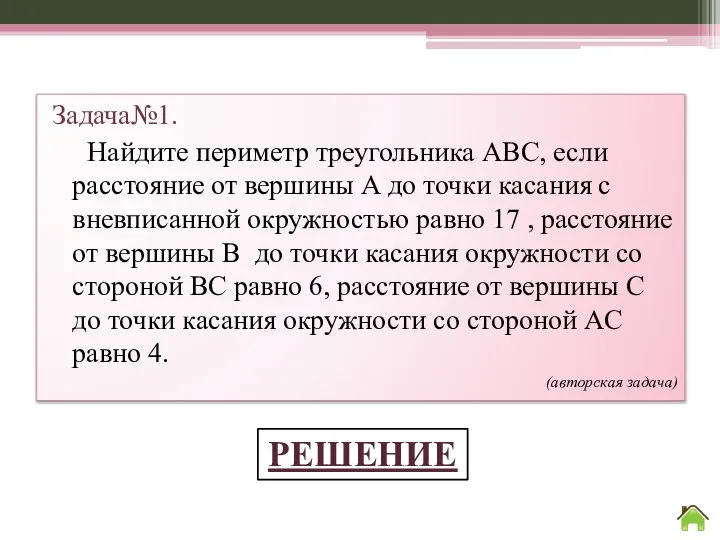 Задача№1.

Найдите периметр треугольника АВС, если расстояние от вершины А до точки касания с вневписанной окружностью равно 17 , расстояние от вершины В  до точки касания окружности со стороной ВС равно 6, расстояние от вершины С до точки касания окружности со стороной АС равно 4.

(авторская задача)

РЕШЕНИЕ